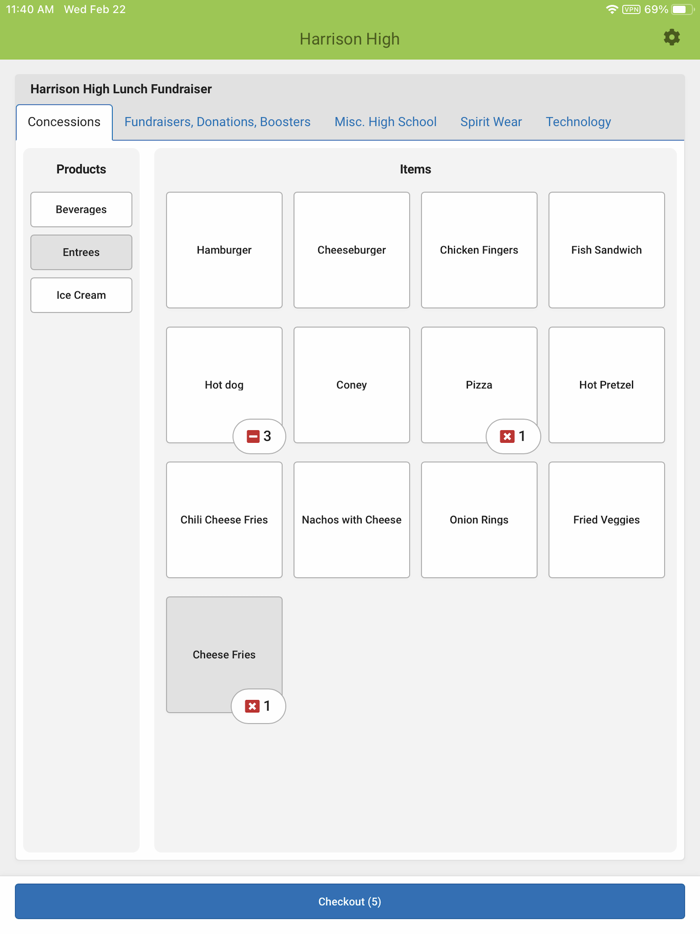 11:40 AM Wed Feb 22

VPN 69%

Harrison High

Harrison High Lunch Fundraiser

Concessions
Fundraisers, Donations, Boosters
Misc. High School
Spirit Wear
Technology

Products

Beverages

Entrees

Ice Cream

Items

Hamburger

Cheeseburger

Chicken Fingers

Fish Sandwich

Hot dog

3

Coney

Pizza

1

Hot Pretzel

Chili Cheese Fries

Nachos with Cheese

Onion Rings

Fried Veggies

Cheese Fries

1

Checkout (5)